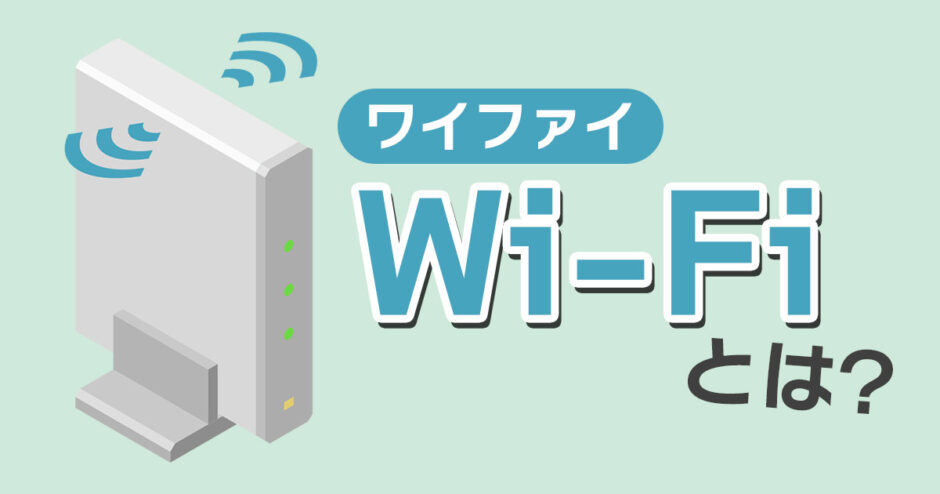 ワイファイ

Wi-Fi

とは?